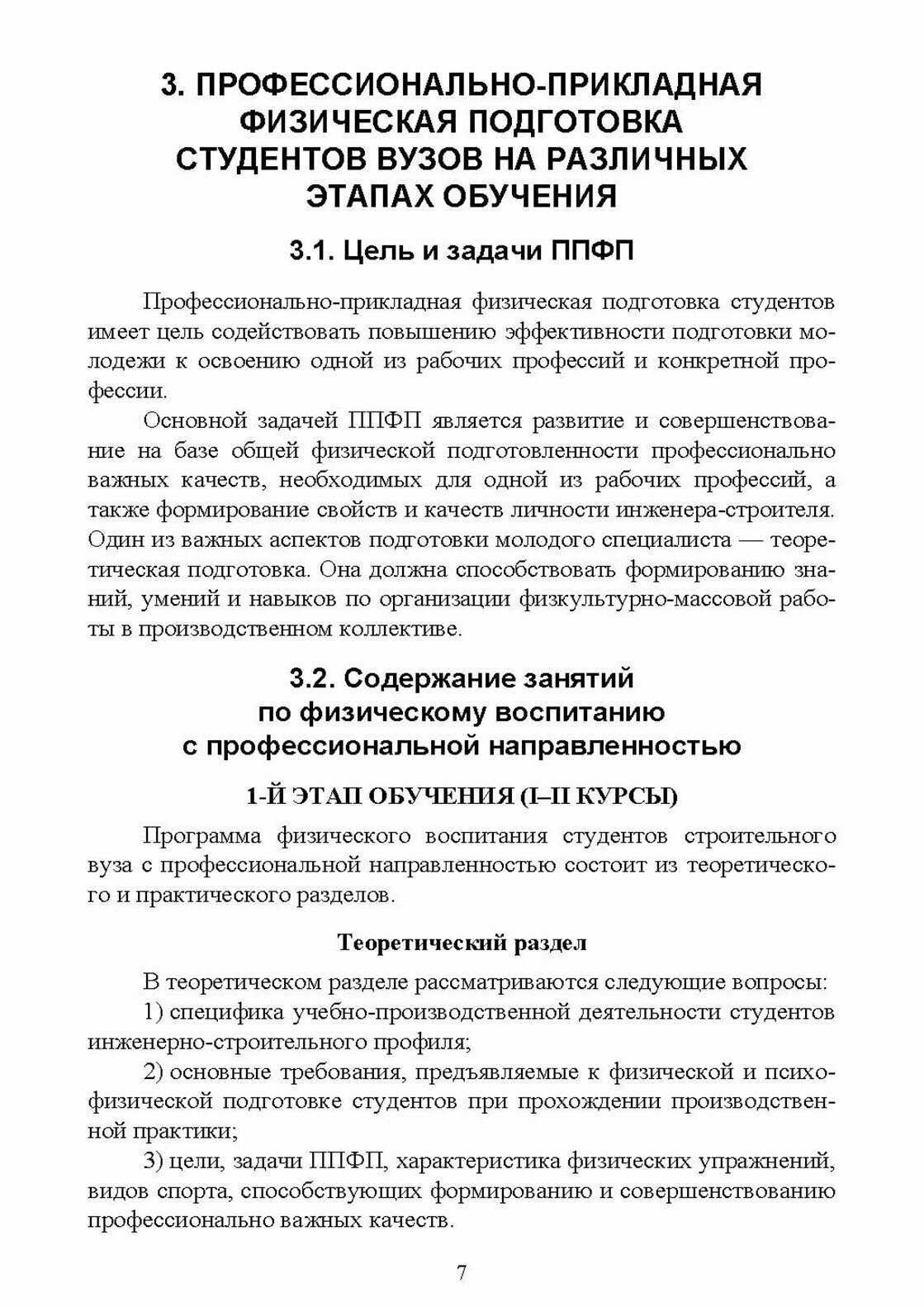 3. ПРОФЕССИОНАЛЬНО-ПРИКЛАДНАЯ ФИЗИЧЕСКАЯ ПОДГОТОВКА СТУДЕНТОВ ВУЗОВ НА РАЗЛИЧНЫХ ЭТАПАХ ОБУЧЕНИЯ

3.1. Цель и задачи ППФП

Профессионально-прикладная физическая подготовка студентов имеет цель содействовать повышению эффективности подготовки молодежи к освоению одной из рабочих профессий и конкретной профессии.

Основной задачей ППФП является развитие и совершенствование на базе общей физической подготовленности профессионально важных качеств, необходимых для одной из рабочих профессий, а также формирование свойств и качеств личности инженера-строителя. Один из важных аспектов подготовки молодого специалиста — теоретическая подготовка. Она должна способствовать формированию знаний, умений и навыков по организации физкультурно-массовой работы в производственном коллективе.

3.2. Содержание занятий по физическому воспитанию с профессиональной направленностью

1-Й ЭТАП ОБУЧЕНИЯ (I–II КУРСЫ)

Программа физического воспитания студентов строительного вуза с профессиональной направленностью состоит из теоретического и практического разделов.

Теоретический раздел

В теоретическом разделе рассматриваются следующие вопросы:

1) специфика учебно-производственной деятельности студентов инженерно-строительного профиля;

2) основные требования, предъявляемые к физической и психофизической подготовке студентов при прохождении производственной практики;

3) цели, задачи ППФП, характеристика физических упражнений, видов спорта, способствующих формированию и совершенствованию профессионально важных качеств.

7